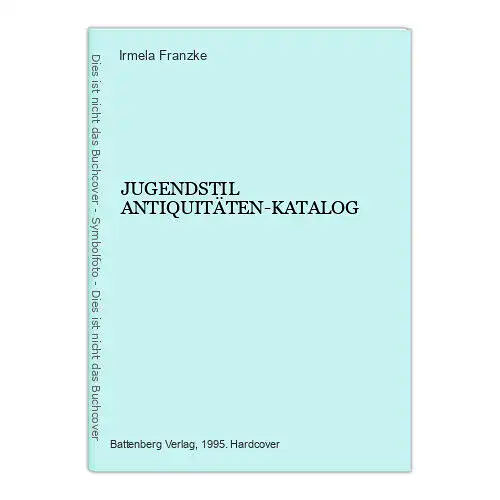 Dies ist nicht das Buchcover - Symbolfoto - Dies ist nicht das Buchcover

Irmela Franzke

JUGENDSTIL
ANTIQUITÄTEN-KATALOG

Battenberg Verlag, 1995. Hardcover